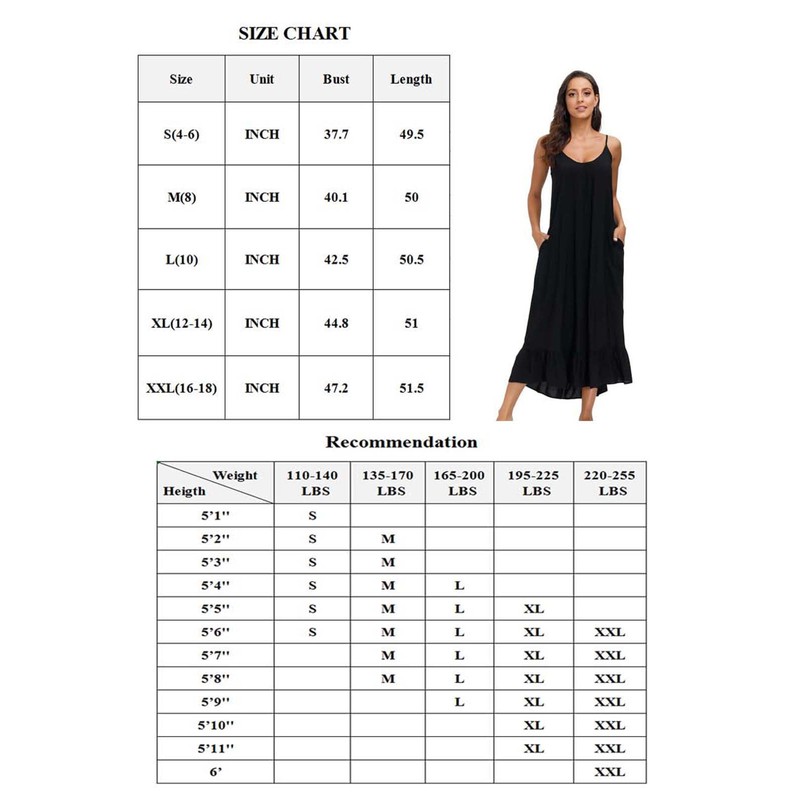 SIZE CHART

| Size | Unit | Bust | Length |
|---|---|---|---|
| S(4-6) | INCH | 37.7 | 49.5 |
| M(8) | INCH | 40.1 | 50 |
| L(10) | INCH | 42.5 | 50.5 |
| XL(12-14) | INCH | 44.8 | 51 |
| XXL(16-18) | INCH | 47.2 | 51.5 |

Recommendation

| Weight / Heigth | 110-140 LBS | 135-170 LBS | 165-200 LBS | 195-225 LBS | 220-255 LBS |
|---|---|---|---|---|---|
| 5'1'' | S | | | | |
| 5'2'' | S | M | | | |
| 5'3'' | S | M | | | |
| 5'4'' | S | M | L | | |
| 5'5'' | S | M | L | XL | |
| 5'6'' | S | M | L | XL | XXL |
| 5'7'' | | M | L | XL | XXL |
| 5'8'' | | M | L | XL | XXL |
| 5'9'' | | | L | XL | XXL |
| 5'10'' | | | | XL | XXL |
| 5'11'' | | | | XL | XXL |
| 6' | | | | | XXL |